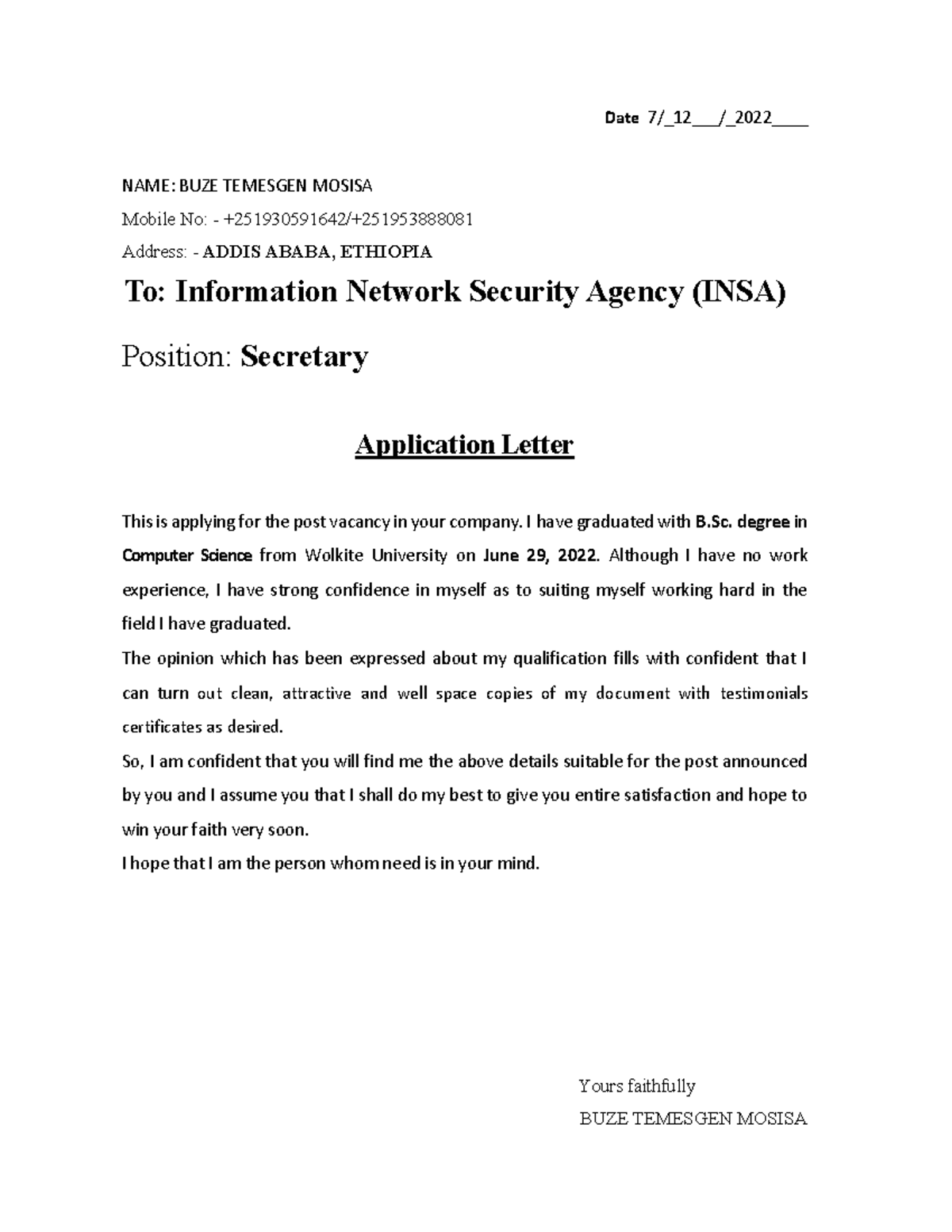 Date 7/_12____/_2022____

NAME: BUZE TEMESGEN MOSISA

Mobile No: - +251930591642/+251953888081

Address: - ADDIS ABABA, ETHIOPIA

To: Information Network Security Agency (INSA)

Position: Secretary

Application Letter

This is applying for the post vacancy in your company. I have graduated with B.Sc. degree in Computer Science from Wolkite University on June 29, 2022. Although I have no work experience, I have strong confidence in myself as to suiting myself working hard in the field I have graduated.

The opinion which has been expressed about my qualification fills with confident that I can turn out clean, attractive and well space copies of my document with testimonials certificates as desired.

So, I am confident that you will find me the above details suitable for the post announced by you and I assume you that I shall do my best to give you entire satisfaction and hope to win your faith very soon.

I hope that I am the person whom need is in your mind.

Yours faithfully

BUZE TEMESGEN MOSISA